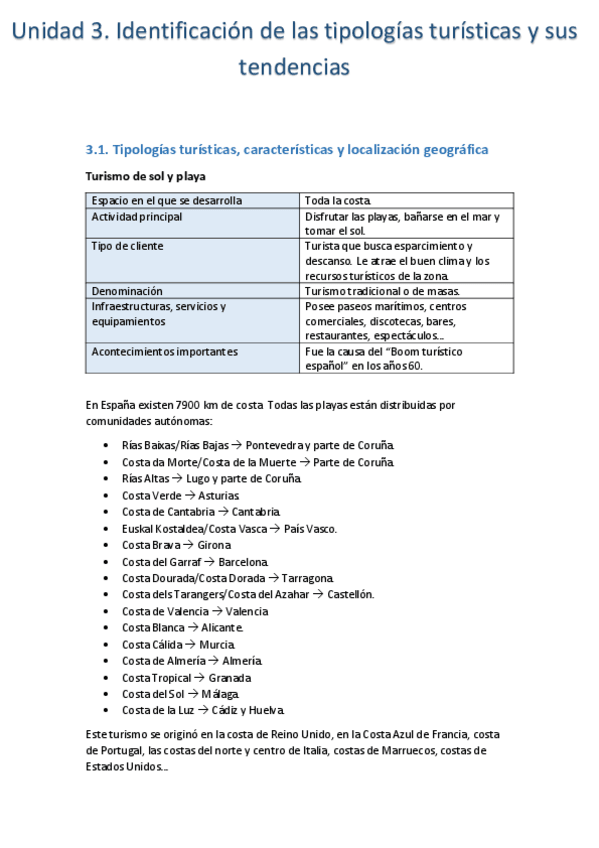 Unidad 3. Identificación de las tipologías turísticas y sus tendencias

3.1. Tipologías turísticas, características y localización geográfica

Turismo de sol y playa

| Espacio en el que se desarrolla | Toda la costa. |
|---|---|
| Actividad principal | Disfrutar las playas, bañarse en el mar y tomar el sol. |
| Tipo de cliente | Turista que busca esparcimiento y descanso. Le atrae el buen clima y los recursos turísticos de la zona. |
| Denominación | Turismo tradicional o de masas. |
| Infraestructuras, servicios y equipamientos | Posee paseos marítimos, centros comerciales, discotecas, bares, restaurantes, espectáculos... |
| Acontecimientos importantes | Fue la causa del "Boom turístico español" en los años 60. |

En España existen 7900 km de costa. Todas las playas están distribuidas por comunidades autónomas:

• Rías Baixas/Rías Bajas → Pontevedra y parte de Coruña.
• Costa da Morte/Costa de la Muerte → Parte de Coruña.
• Rías Altas → Lugo y parte de Coruña.
• Costa Verde → Asturias.
• Costa de Cantabria → Cantabria.
• Euskal Kostaldea/Costa Vasca → País Vasco.
• Costa Brava → Girona.
• Costa del Garraf → Barcelona.
• Costa Dourada/Costa Dorada → Tarragona.
• Costa dels Tarangers/Costa del Azahar → Castellón.
• Costa de Valencia → Valencia.
• Costa Blanca → Alicante.
• Costa Cálida → Murcia.
• Costa de Almería → Almería.
• Costa Tropical → Granada.
• Costa del Sol → Málaga.
• Costa de la Luz → Cádiz y Huelva.

Este turismo se originó en la costa de Reino Unido, en la Costa Azul de Francia, costa de Portugal, las costas del norte y centro de Italia, costas de Marruecos, costas de Estados Unidos...